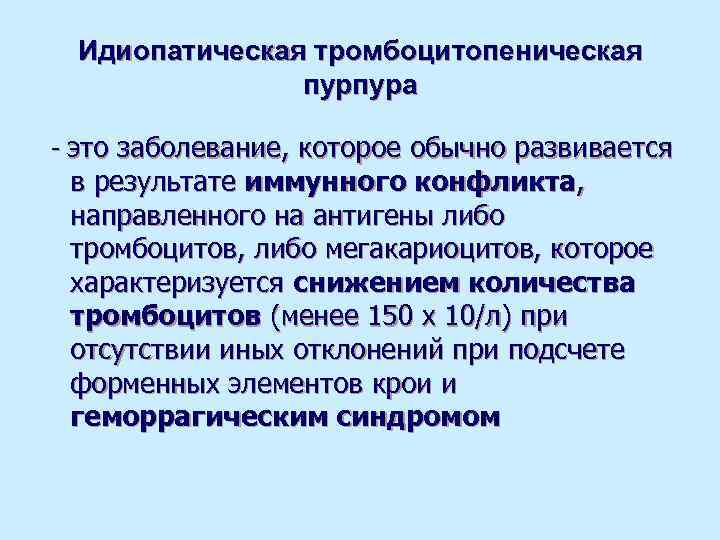 Идиопатическая тромбоцитопеническая пурпура

- это заболевание, которое обычно развивается в результате иммунного конфликта, направленного на антигены либо тромбоцитов, либо мегакариоцитов, которое характеризуется снижением количества тромбоцитов (менее 150 х 10/л) при отсутствии иных отклонений при подсчете форменных элементов крои и геморрагическим синдромом